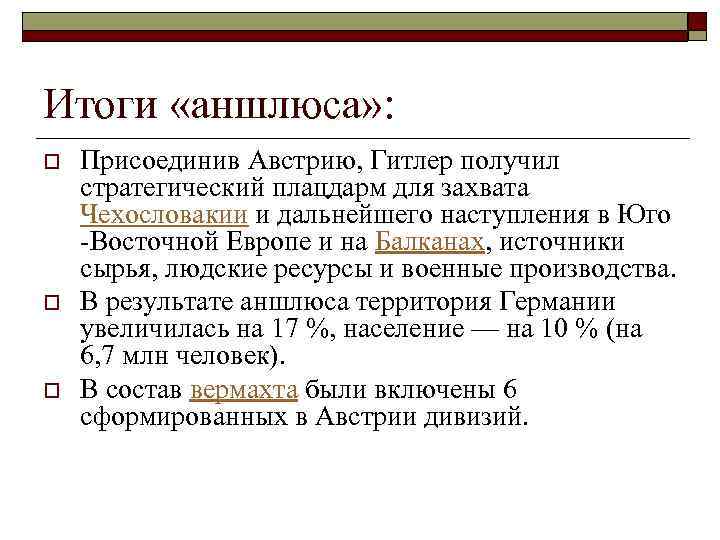 Итоги «аншлюса»:

Присоединив Австрию, Гитлер получил стратегический плацдарм для захвата Чехословакии и дальнейшего наступления в Юго -Восточной Европе и на Балканах, источники сырья, людские ресурсы и военные производства.

В результате аншлюса территория Германии увеличилась на 17 %, население — на 10 % (на 6,7 млн человек).

В состав вермахта были включены 6 сформированных в Австрии дивизий.